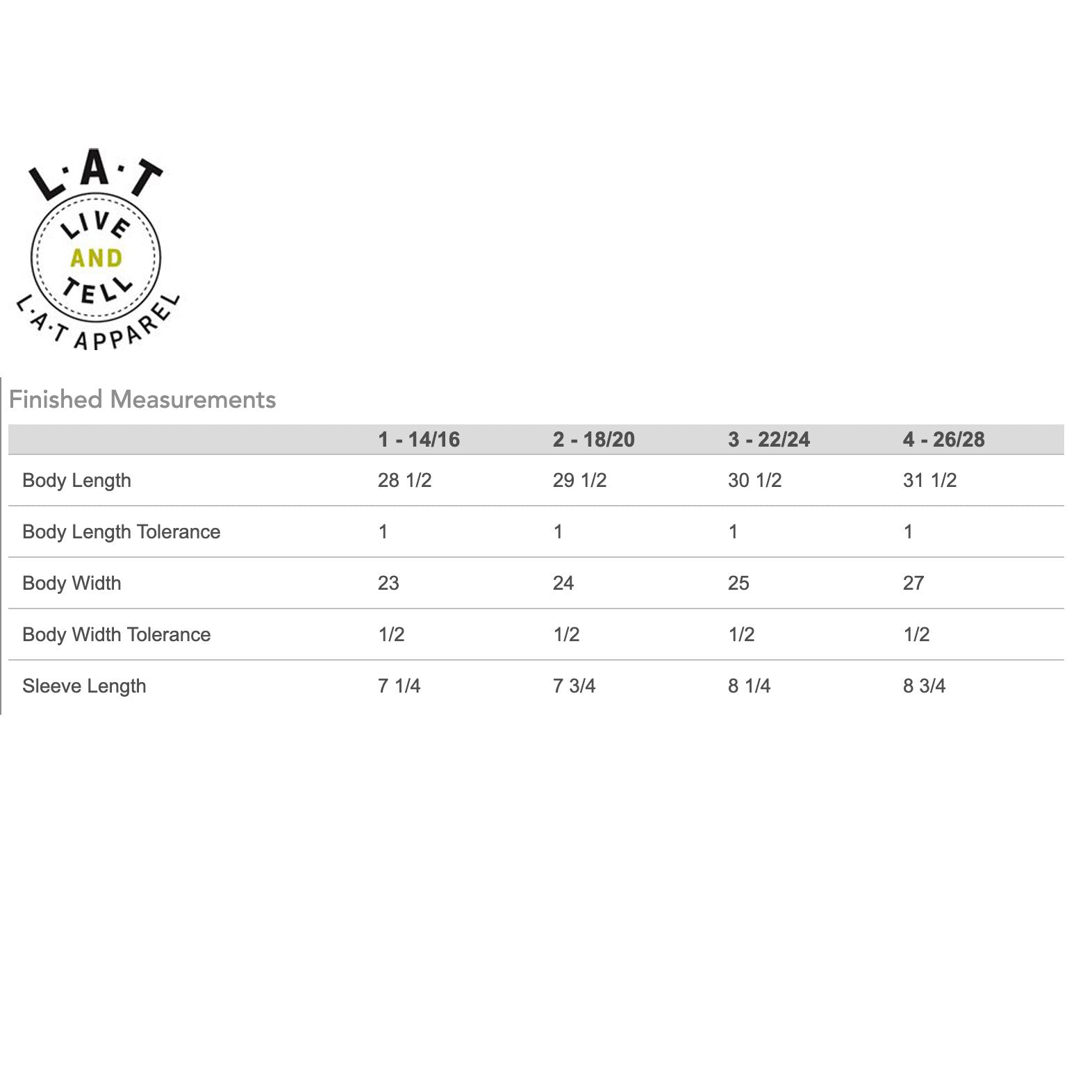 L·A·T

LIVE AND TELL

L·A·T APPAREL

Finished Measurements

| | 1 - 14/16 | 2 - 18/20 | 3 - 22/24 | 4 - 26/28 |
|---|---|---|---|---|
| Body Length | 28 1/2 | 29 1/2 | 30 1/2 | 31 1/2 |
| Body Length Tolerance | 1 | 1 | 1 | 1 |
| Body Width | 23 | 24 | 25 | 27 |
| Body Width Tolerance | 1/2 | 1/2 | 1/2 | 1/2 |
| Sleeve Length | 7 1/4 | 7 3/4 | 8 1/4 | 8 3/4 |